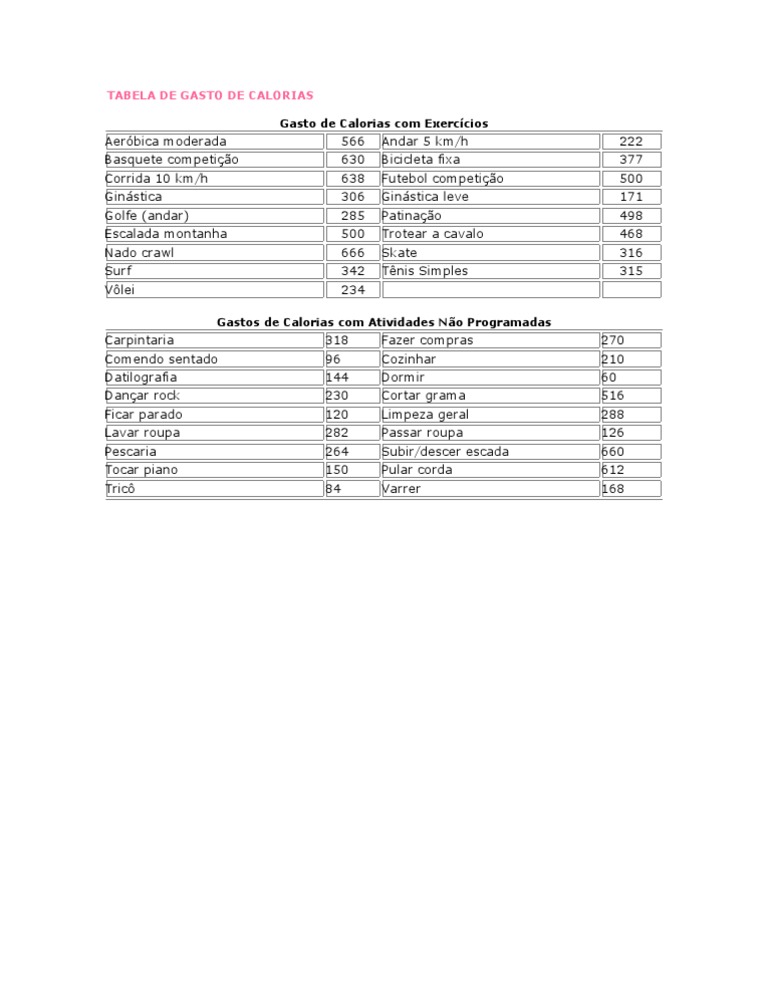 TABELA DE GASTO DE CALORIAS

Gasto de Calorias com Exercícios

| | | | |
|---|---|---|---|
| Aeróbica moderada | 566 | Andar 5 km/h | 222 |
| Basquete competição | 630 | Bicicleta fixa | 377 |
| Corrida 10 km/h | 638 | Futebol competição | 500 |
| Ginástica | 306 | Ginástica leve | 171 |
| Golfe (andar) | 285 | Patinação | 498 |
| Escalada montanha | 500 | Trotear a cavalo | 468 |
| Nado crawl | 666 | Skate | 316 |
| Surf | 342 | Tênis Simples | 315 |
| Vôlei | 234 | | |

Gastos de Calorias com Atividades Não Programadas

| | | | |
|---|---|---|---|
| Carpintaria | 318 | Fazer compras | 270 |
| Comendo sentado | 96 | Cozinhar | 210 |
| Datilografia | 144 | Dormir | 60 |
| Dançar rock | 230 | Cortar grama | 516 |
| Ficar parado | 120 | Limpeza geral | 288 |
| Lavar roupa | 282 | Passar roupa | 126 |
| Pescaria | 264 | Subir/descer escada | 660 |
| Tocar piano | 150 | Pular corda | 612 |
| Tricô | 84 | Varrer | 168 |